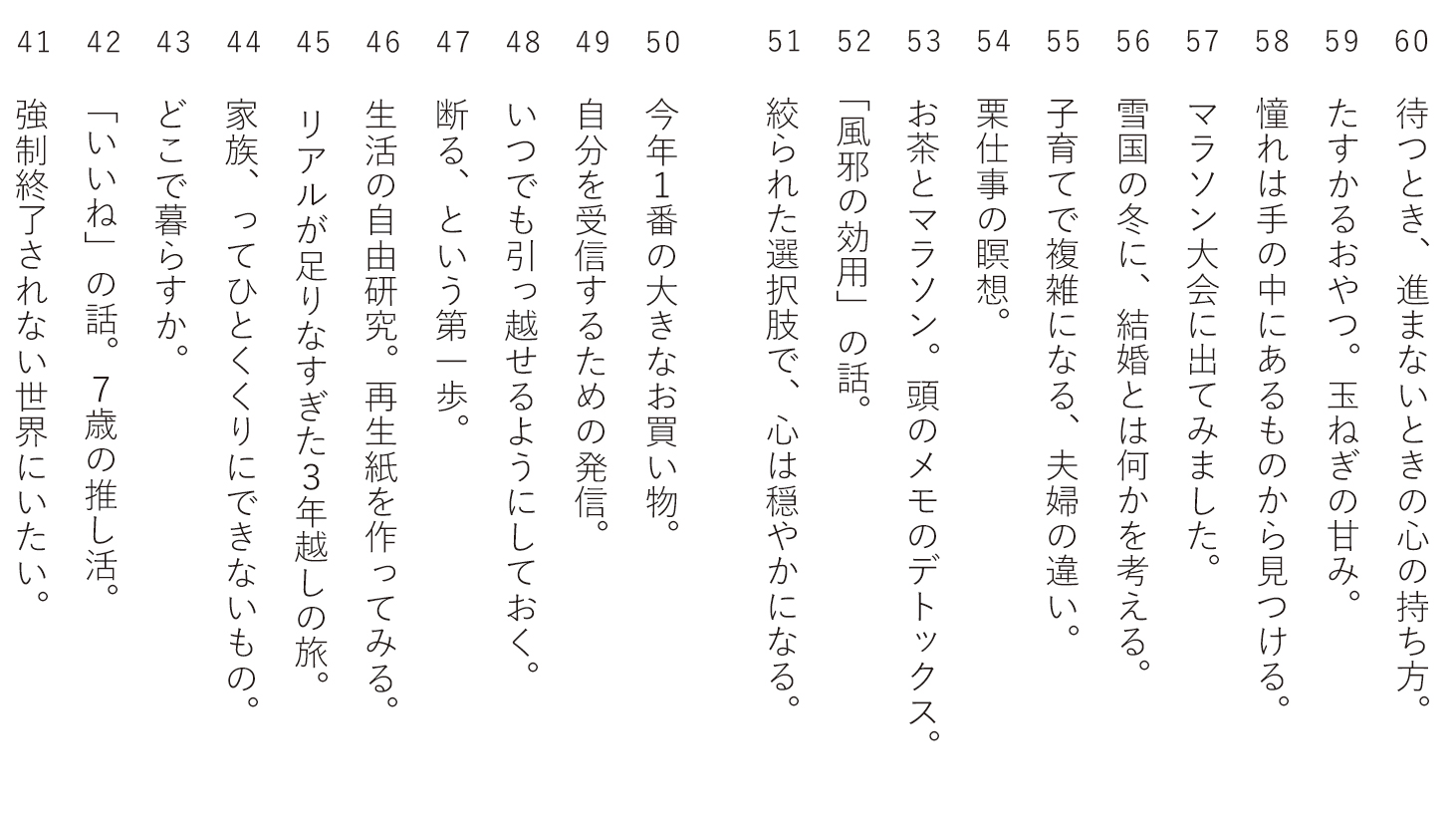 60 待つとき、進まないときの心の持ち方。

59 たすかるおやつ。玉ねぎの甘み。

58 憧れは手の中にあるものから見つける。

57 マラソン大会に出てみました。

56 雪国の冬に、結婚とは何かを考える。

55 子育てで複雑になる、夫婦の違い。

54 栗仕事の瞑想。

53 お茶とマラソン。頭のメモのデトックス。

52 「風邪の効用」の話。

51 絞られた選択肢で、心は穏やかになる。

50 今年1番の大きなお買い物。

49 自分を受信するための発信。

48 いつでも引っ越せるようにしておく。

47 断る、という第一歩。

46 生活の自由研究。再生紙を作ってみる。

45 リアルが足りなすぎた3年越しの旅。

44 家族、ってひとくくりにできないもの。

43 どこで暮らすか。

42 「いいね」の話。7歳の推し活。

41 強制終了されない世界にいたい。